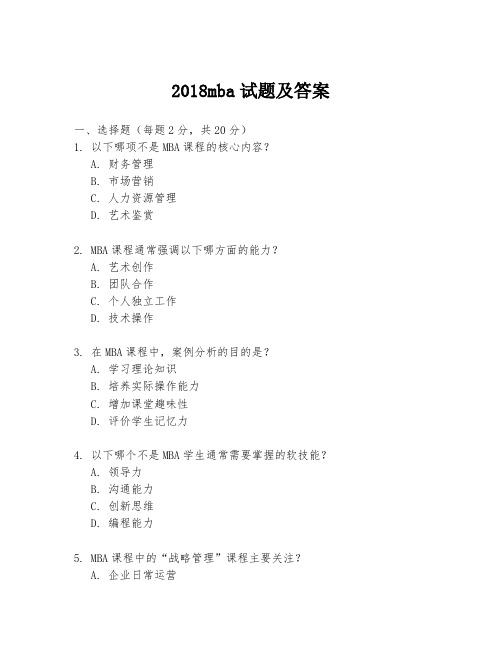 2018mba 试题及答案

一、选择题（每题 2 分，共 20 分）
1. 以下哪项不是 MBA 课程的核心内容？
A. 财务管理
B. 市场营销
C. 人力资源管理
D. 艺术鉴赏

2. MBA 课程通常强调以下哪方面的能力？
A. 艺术创作
B. 团队合作
C. 个人独立工作
D. 技术操作

3. 在 MBA 课程中，案例分析的目的是？
A. 学习理论知识
B. 培养实际操作能力
C. 增加课堂趣味性
D. 评价学生记忆力

4. 以下哪个不是 MBA 学生通常需要掌握的软技能？
A. 领导力
B. 沟通能力
C. 创新思维
D. 编程能力

5. MBA 课程中的“战略管理”课程主要关注？
A. 企业日常运营